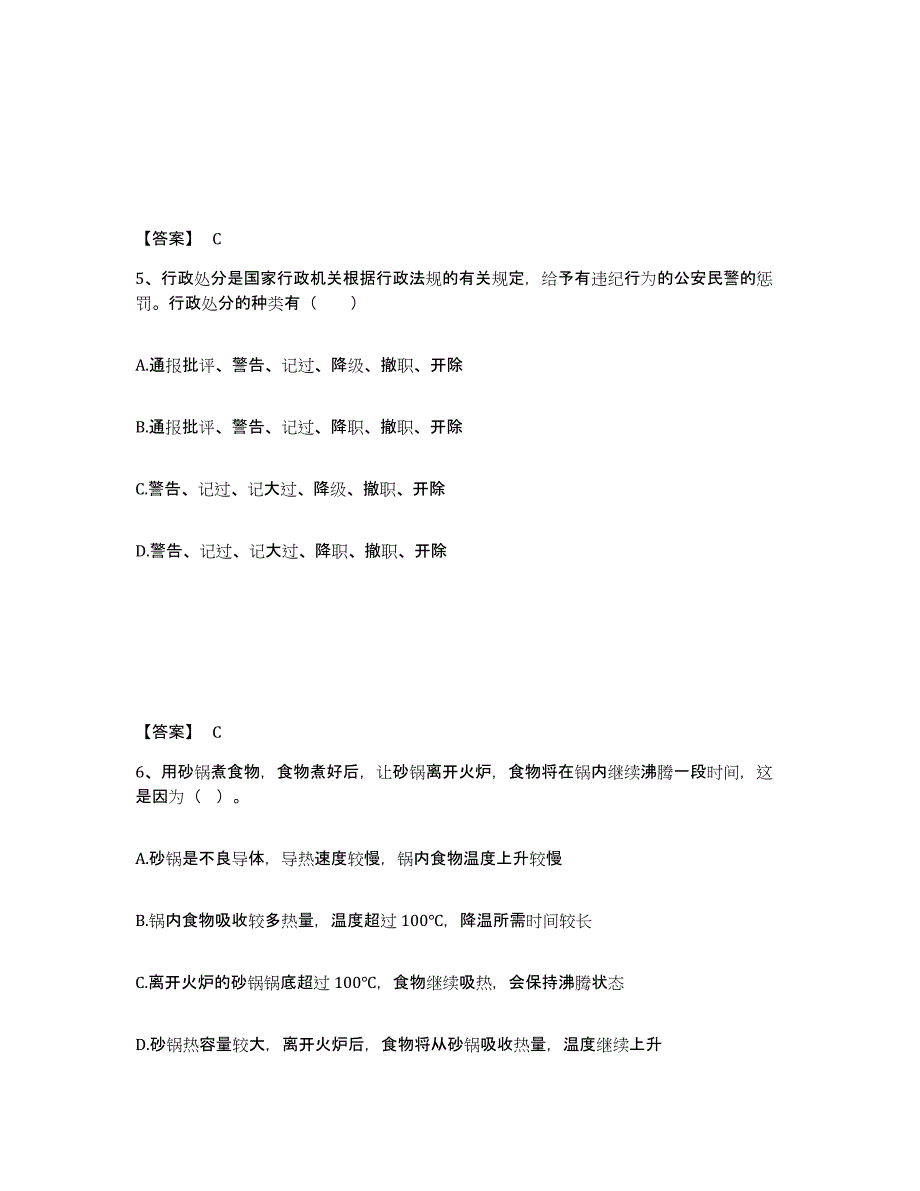 【答案】 C

5、行政处分是国家行政机关根据行政法规的有关规定，给予有违纪行为的公安民警的惩罚。行政处分的种类有（　　）

A.通报批评、警告、记过、降级、撤职、开除

B.通报批评、警告、记过、降职、撤职、开除

C.警告、记过、记大过、降级、撤职、开除

D.警告、记过、记大过、降职、撤职、开除

【答案】 C

6、用砂锅煮食物，食物煮好后，让砂锅离开火炉，食物将在锅内继续沸腾一段时间，这是因为（ ）。

A.砂锅是不良导体，导热速度较慢，锅内食物温度上升较慢

B.锅内食物吸收较多热量，温度超过 100℃，降温所需时间较长

C.离开火炉的砂锅锅底超过 100℃，食物继续吸热，会保持沸腾状态

D.砂锅热容量较大，离开火炉后，食物将从砂锅吸收热量，温度继续上升